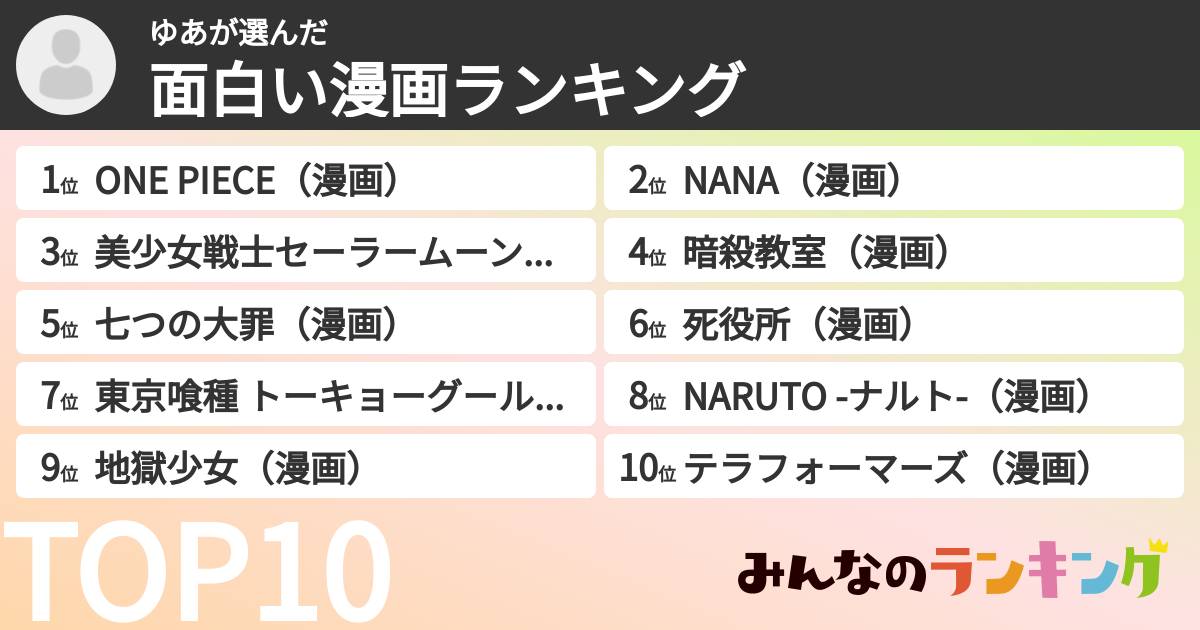 ゆあが選んだ
面白い漫画ランキング

1位 ONE PIECE（漫画）
2位 NANA（漫画）
3位 美少女戦士セーラームーン...
4位 暗殺教室（漫画）
5位 七つの大罪（漫画）
6位 死役所（漫画）
7位 東京喰種 トーキョーグール...
8位 NARUTO -ナルト-（漫画）
9位 地獄少女（漫画）
10位 テラフォーマーズ（漫画）

TOP10

みんなのランキング